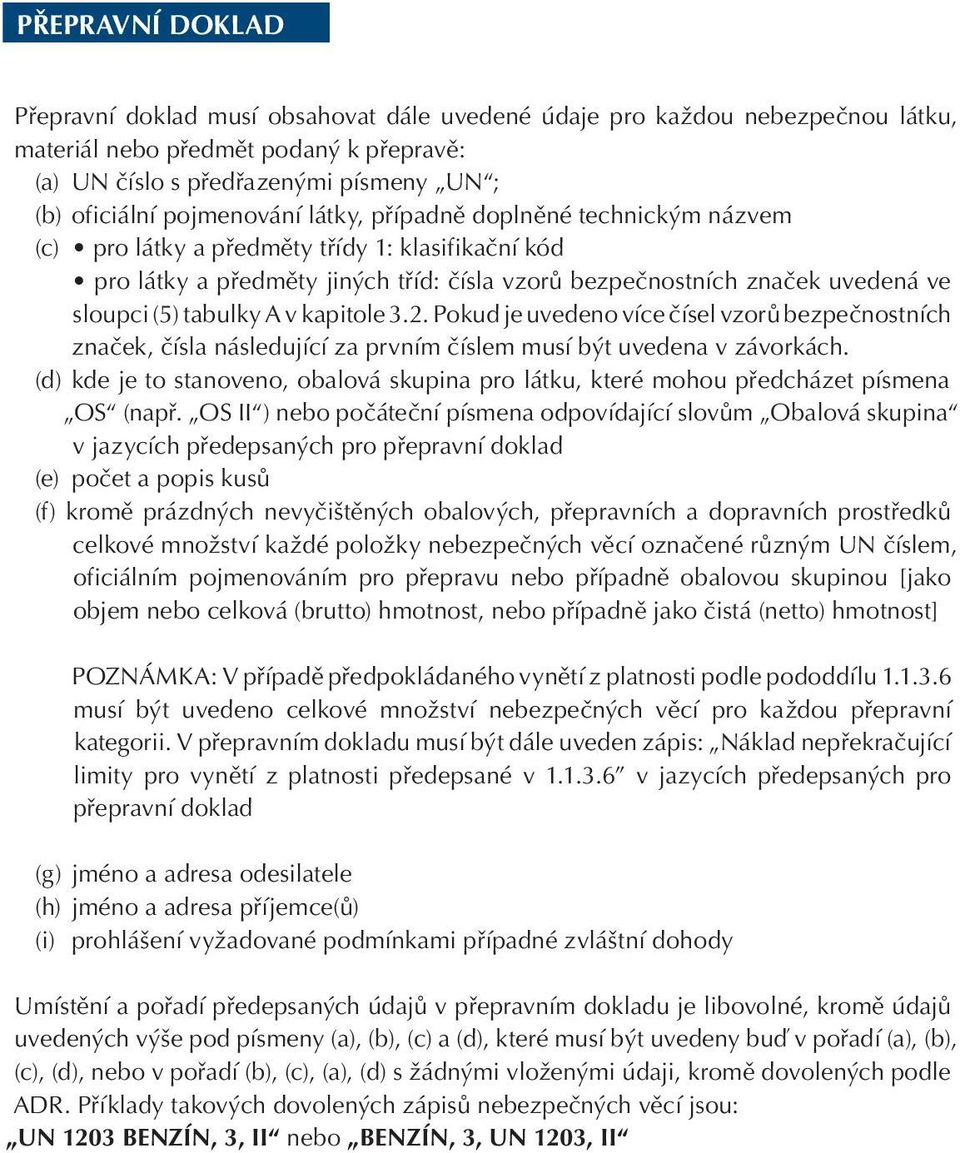 PŘEPRAVNÍ DOKLAD

Přepravní doklad musí obsahovat dále uvedené údaje pro každou nebezpečnou látku, materiál nebo předmět podaný k přepravě:
(a) UN číslo s předřazenými písmeny „UN“;
(b) oficiální pojmenování látky, případně doplněné technickým názvem
(c) • pro látky a předměty třídy 1: klasifikační kód
• pro látky a předměty jiných tříd: čísla vzorů bezpečnostních značek uvedená ve sloupci (5) tabulky A v kapitole 3.2. Pokud je uvedeno více čísel vzorů bezpečnostních značek, čísla následující za prvním číslem musí být uvedena v závorkách.
(d) kde je to stanoveno, obalová skupina pro látku, které mohou předcházet písmena „OS“ (např. „OS II“) nebo počáteční písmena odpovídající slovům „Obalová skupina“ v jazycích předepsaných pro přepravní doklad
(e) počet a popis kusů
(f) kromě prázdných nevyčištěných obalových, přepravních a dopravních prostředků celkové množství každé položky nebezpečných věcí označené různým UN číslem, oficiálním pojmenováním pro přepravu nebo případně obalovou skupinou [jako objem nebo celková (brutto) hmotnost, nebo případně jako čistá (netto) hmotnost]

POZNÁMKA: V případě předpokládaného vynětí z platnosti podle pododdílu 1.1.3.6 musí být uvedeno celkové množství nebezpečných věcí pro každou přepravní kategorii. V přepravním dokladu musí být dále uveden zápis: „Náklad nepřekračující limity pro vynětí z platnosti předepsané v 1.1.3.6“ v jazycích předepsaných pro přepravní doklad

(g) jméno a adresa odesilatele
(h) jméno a adresa příjemce(ů)
(i) prohlášení vyžadované podmínkami případné zvláštní dohody

Umístění a pořadí předepsaných údajů v přepravním dokladu je libovolné, kromě údajů uvedených výše pod písmeny (a), (b), (c) a (d), které musí být uvedeny buď v pořadí (a), (b), (c), (d), nebo v pořadí (b), (c), (a), (d) s žádnými vloženými údaji, kromě dovolených podle ADR. Příklady takových dovolených zápisů nebezpečných věcí jsou:
„UN 1203 BENZÍN, 3, II“ nebo „BENZÍN, 3, UN 1203, II“